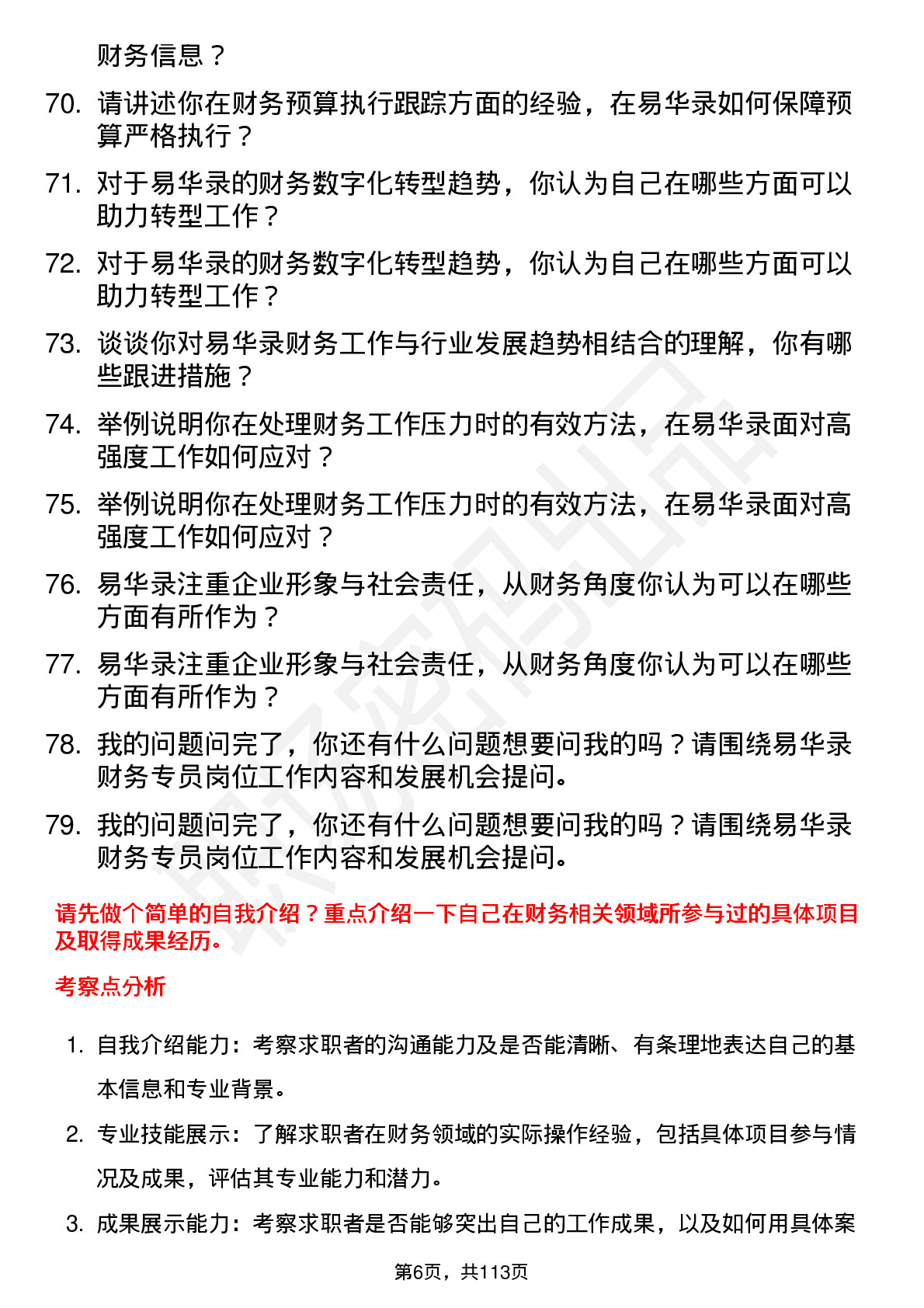 财务信息？

70. 请讲述你在财务预算执行跟踪方面的经验，在易华录如何保障预算严格执行？

71. 对于易华录的财务数字化转型趋势，你认为自己在哪些方面可以助力转型工作？

72. 对于易华录的财务数字化转型趋势，你认为自己在哪些方面可以助力转型工作？

73. 谈谈你对易华录财务工作与行业发展趋势相结合的理解，你有哪些跟进措施？

74. 举例说明你在处理财务工作压力时的有效方法，在易华录面对高强度工作如何应对？

75. 举例说明你在处理财务工作压力时的有效方法，在易华录面对高强度工作如何应对？

76. 易华录注重企业形象与社会责任，从财务角度你认为可以在哪些方面有所作为？

77. 易华录注重企业形象与社会责任，从财务角度你认为可以在哪些方面有所作为？

78. 我的问题问完了，你还有什么问题想要问我的吗？请围绕易华录财务专员岗位工作内容和发展机会提问。

79. 我的问题问完了，你还有什么问题想要问我的吗？请围绕易华录财务专员岗位工作内容和发展机会提问。

请先做个简单的自我介绍？重点介绍一下自己在财务相关领域所参与过的具体项目及取得成果经历。

考察点分析

1. 自我介绍能力：考察求职者的沟通能力及是否能清晰、有条理地表达自己的基本信息和专业背景。

2. 专业技能展示：了解求职者在财务领域的实际操作经验，包括具体项目参与情况及成果，评估其专业能力和潜力。

3. 成果展示能力：考察求职者是否能够突出自己的工作成果，以及如何用具体案

第6页，共113页